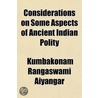 Considerations on Some Aspects of Ancient Indian Polity

Kumbakonam Rangaswami Aiyangar